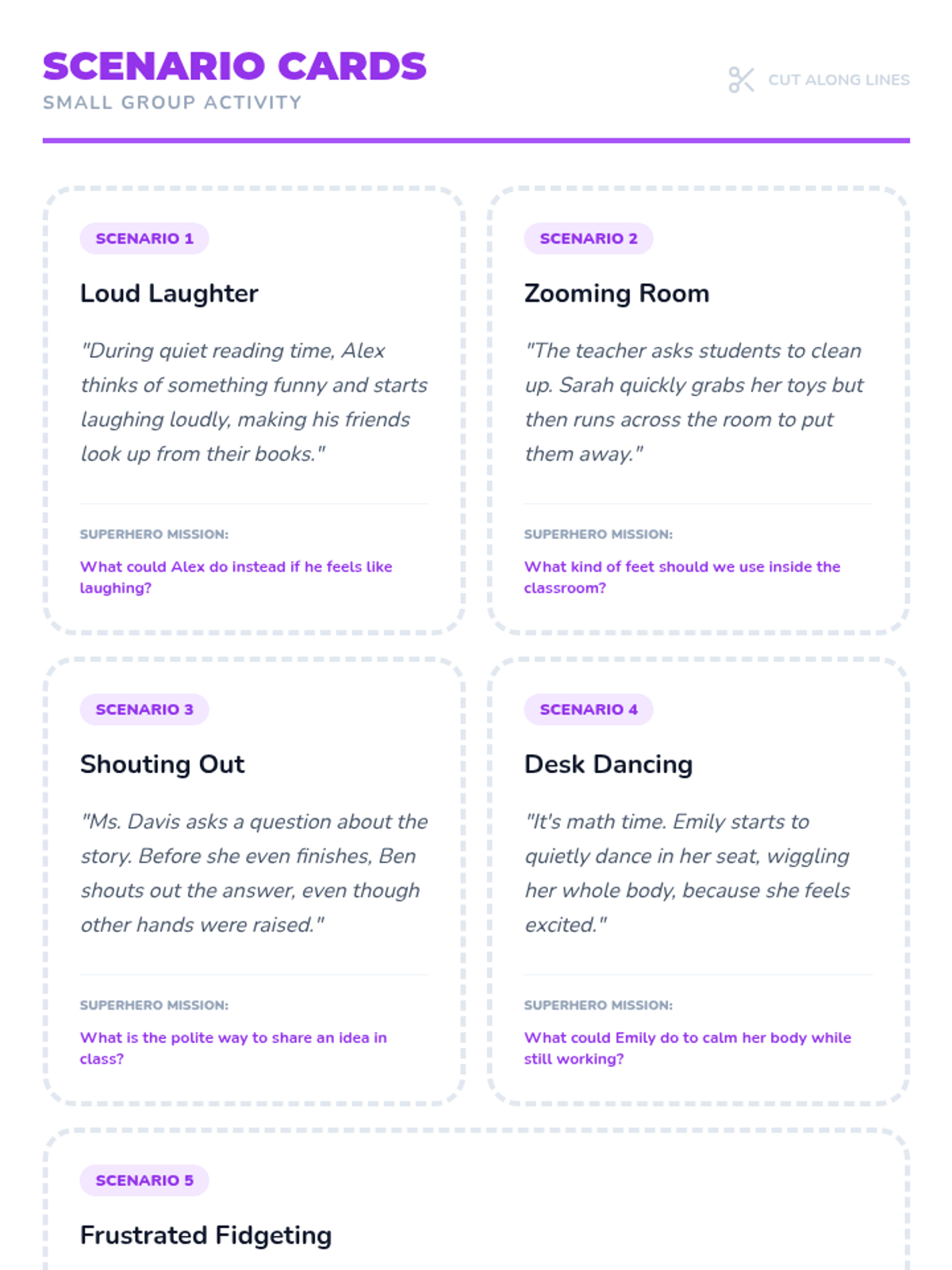 SCENARIO CARDS
SMALL GROUP ACTIVITY

CUT ALONG LINES

SCENARIO 1

Loud Laughter

"During quiet reading time, Alex thinks of something funny and starts laughing loudly, making his friends look up from their books."

SUPERHERO MISSION:

What could Alex do instead if he feels like laughing?

SCENARIO 2

Zooming Room

"The teacher asks students to clean up. Sarah quickly grabs her toys but then runs across the room to put them away."

SUPERHERO MISSION:

What kind of feet should we use inside the classroom?

SCENARIO 3

Shouting Out

"Ms. Davis asks a question about the story. Before she even finishes, Ben shouts out the answer, even though other hands were raised."

SUPERHERO MISSION:

What is the polite way to share an idea in class?

SCENARIO 4

Desk Dancing

"It's math time. Emily starts to quietly dance in her seat, wiggling her whole body, because she feels excited."

SUPERHERO MISSION:

What could Emily do to calm her body while still working?

SCENARIO 5

Frustrated Fidgeting